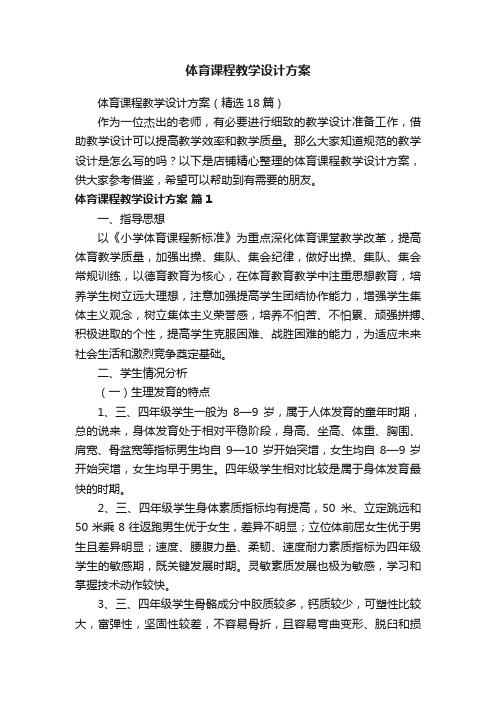 体育课程教学设计方案

体育课程教学设计方案（精选18篇）

作为一位杰出的老师，有必要进行细致的教学设计准备工作，借助教学设计可以提高教学效率和教学质量。那么大家知道规范的教学设计是怎么写的吗？以下是店铺精心整理的体育课程教学设计方案，供大家参考借鉴，希望可以帮助到有需要的朋友。

体育课程教学设计方案 篇1

一、指导思想

以《小学体育课程新标准》为重点深化体育课堂教学改革，提高体育教学质量，加强出操、集队、集会纪律，做好出操、集队、集会常规训练，以德育教育为核心，在体育教育教学中注重思想教育，培养学生树立远大理想，注意加强提高学生团结协作能力，增强学生集体主义观念，树立集体主义荣誉感，培养不怕苦、不怕累、顽强拼搏、积极进取的个性，提高学生克服困难、战胜困难的能力，为适应未来社会生活和激烈竞争奠定基础。

二、学生情况分析

（一）生理发育的特点

1、三、四年级学生一般为 8—9 岁，属于人体发育的童年时期，总的说来，身体发育处于相对平稳阶段，身高、坐高、体重、胸围、肩宽、骨盆宽等指标男生均自 9—10 岁开始突增，女生均自 8—9 岁开始突增，女生均早于男生。四年级学生相对比较是属于身体发育最快的时期。

2、三、四年级学生身体素质指标均有提高，50 米、立定跳远和 50 米乘 8 往返跑男生优于女生，差异不明显；立位体前屈女生优于男生且差异明显；速度、腰腹力量、柔韧、速度耐力素质指标为四年级学生的敏感期，既关键发展时期。灵敏素质发展也极为敏感，学习和掌握技术动作较快。

3、三、四年级学生骨骼成分中胶质较多，钙质较少，可塑性比较大，富弹性，坚固性较差，不容易骨折，且容易弯曲变形、脱臼和损